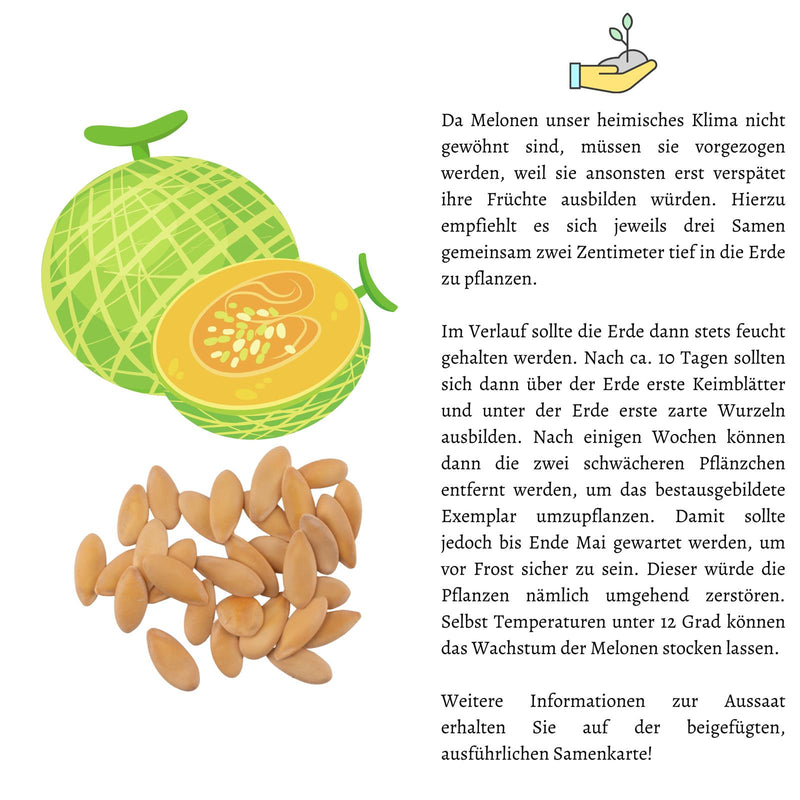 Da Melonen unser heimisches Klima nicht gewöhnt sind, müssen sie vorgezogen werden, weil sie ansonsten erst verspätet ihre Früchte ausbilden würden. Hierzu empfiehlt es sich jeweils drei Samen gemeinsam zwei Zentimeter tief in die Erde zu pflanzen.

Im Verlauf sollte die Erde dann stets feucht gehalten werden. Nach ca. 10 Tagen sollten sich dann über der Erde erste Keimblätter und unter der Erde erste zarte Wurzeln ausbilden. Nach einigen Wochen können dann die zwei schwächeren Pflänzchen entfernt werden, um das bestausgebildete Exemplar umzupflanzen. Damit sollte jedoch bis Ende Mai gewartet werden, um vor Frost sicher zu sein. Dieser würde die Pflanzen nämlich umgehend zerstören. Selbst Temperaturen unter 12 Grad können das Wachstum der Melonen stocken lassen.

Weitere Informationen zur Aussaat erhalten Sie auf der beigefügten, ausführlichen Samenkarte!